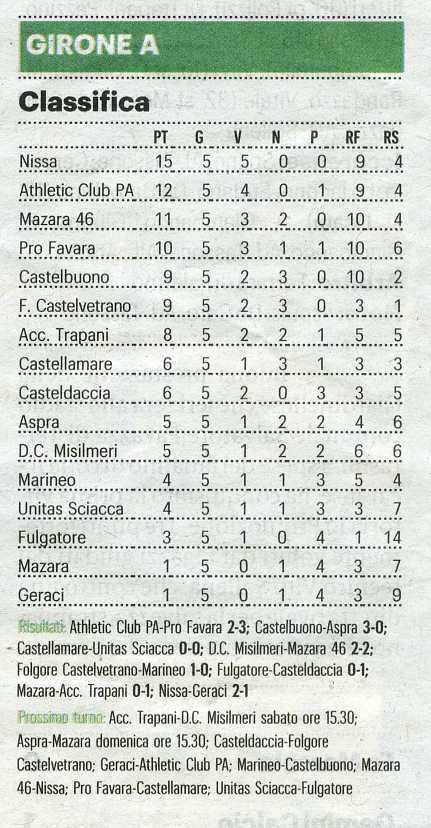 GIRONE A

Classifica

| | PT | G | V | N | P | RF | RS |
|---|---|---|---|---|---|---|---|
| Nissa | 15 | 5 | 5 | 0 | 0 | 9 | 4 |
| Athletic Club PA | 12 | 5 | 4 | 0 | 1 | 9 | 4 |
| Mazara 46 | 11 | 5 | 3 | 2 | 0 | 10 | 4 |
| Pro Favara | 10 | 5 | 3 | 1 | 1 | 10 | 6 |
| Castelbuono | 9 | 5 | 2 | 3 | 0 | 10 | 2 |
| F. Castelvetrano | 9 | 5 | 2 | 3 | 0 | 3 | 1 |
| Acc. Trapani | 8 | 5 | 2 | 2 | 1 | 5 | 5 |
| Castellamare | 6 | 5 | 1 | 3 | 1 | 3 | 3 |
| Casteldaccia | 6 | 5 | 2 | 0 | 3 | 3 | 5 |
| Aspra | 5 | 5 | 1 | 2 | 2 | 4 | 6 |
| D.C. Misilmeri | 5 | 5 | 1 | 2 | 2 | 6 | 6 |
| Marineo | 4 | 5 | 1 | 1 | 3 | 5 | 4 |
| Unitas Sciacca | 4 | 5 | 1 | 1 | 3 | 3 | 7 |
| Fulgatore | 3 | 5 | 1 | 0 | 4 | 1 | 14 |
| Mazara | 1 | 5 | 0 | 1 | 4 | 3 | 7 |
| Geraci | 1 | 5 | 0 | 1 | 4 | 3 | 9 |

Risultati: Athletic Club PA-Pro Favara 2-3; Castelbuono-Aspra 3-0; Castellamare-Unitas Sciacca 0-0; D.C. Misilmeri-Mazara 46 2-2; Folgore Castelvetrano-Marineo 1-0; Fulgatore-Casteldaccia 0-1; Mazara-Acc. Trapani 0-1; Nissa-Geraci 2-1

Prossimo turno: Acc. Trapani-D.C. Misilmeri sabato ore 15.30; Aspra-Mazara domenica ore 15.30; Casteldaccia-Folgore Castelvetrano; Geraci-Athletic Club PA; Marineo-Castelbuono; Mazara 46-Nissa; Pro Favara-Castellamare; Unitas Sciacca-Fulgatore